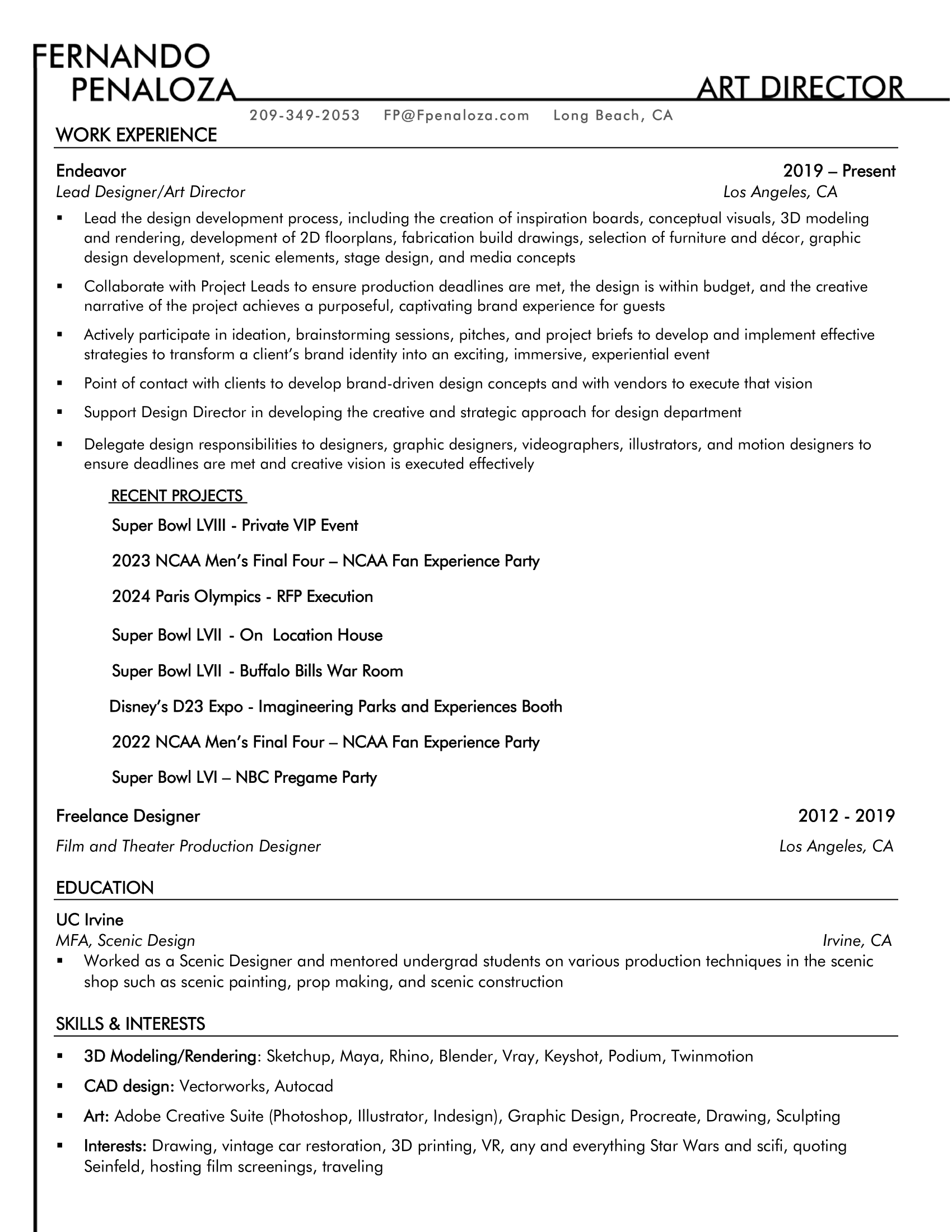 FERNANDO PENALOZA

ART DIRECTOR

209-349-2053 FP@Fpenaloza.com Long Beach, CA

WORK EXPERIENCE

Endeavor 2019 – Present
Lead Designer/Art Director Los Angeles, CA

▪ Lead the design development process, including the creation of inspiration boards, conceptual visuals, 3D modeling and rendering, development of 2D floorplans, fabrication build drawings, selection of furniture and décor, graphic design development, scenic elements, stage design, and media concepts

▪ Collaborate with Project Leads to ensure production deadlines are met, the design is within budget, and the creative narrative of the project achieves a purposeful, captivating brand experience for guests

▪ Actively participate in ideation, brainstorming sessions, pitches, and project briefs to develop and implement effective strategies to transform a client's brand identity into an exciting, immersive, experiential event

▪ Point of contact with clients to develop brand-driven design concepts and with vendors to execute that vision

▪ Support Design Director in developing the creative and strategic approach for design department

▪ Delegate design responsibilities to designers, graphic designers, videographers, illustrators, and motion designers to ensure deadlines are met and creative vision is executed effectively

RECENT PROJECTS

Super Bowl LVIII - Private VIP Event

2023 NCAA Men's Final Four – NCAA Fan Experience Party

2024 Paris Olympics - RFP Execution

Super Bowl LVII - On Location House

Super Bowl LVII - Buffalo Bills War Room

Disney's D23 Expo - Imagineering Parks and Experiences Booth

2022 NCAA Men's Final Four – NCAA Fan Experience Party

Super Bowl LVI – NBC Pregame Party

Freelance Designer 2012 - 2019

Film and Theater Production Designer Los Angeles, CA

EDUCATION

UC Irvine
MFA, Scenic Design Irvine, CA

▪ Worked as a Scenic Designer and mentored undergrad students on various production techniques in the scenic shop such as scenic painting, prop making, and scenic construction

SKILLS & INTERESTS

▪ 3D Modeling/Rendering: Sketchup, Maya, Rhino, Blender, Vray, Keyshot, Podium, Twinmotion

▪ CAD design: Vectorworks, Autocad

▪ Art: Adobe Creative Suite (Photoshop, Illustrator, Indesign), Graphic Design, Procreate, Drawing, Sculpting

▪ Interests: Drawing, vintage car restoration, 3D printing, VR, any and everything Star Wars and scifi, quoting Seinfeld, hosting film screenings, traveling